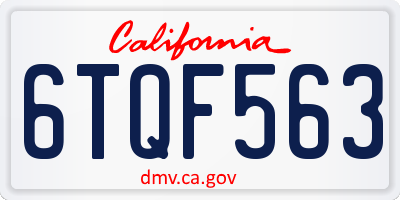 California

6TQF563

dmv.ca.gov